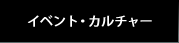 イベント・カルチャー